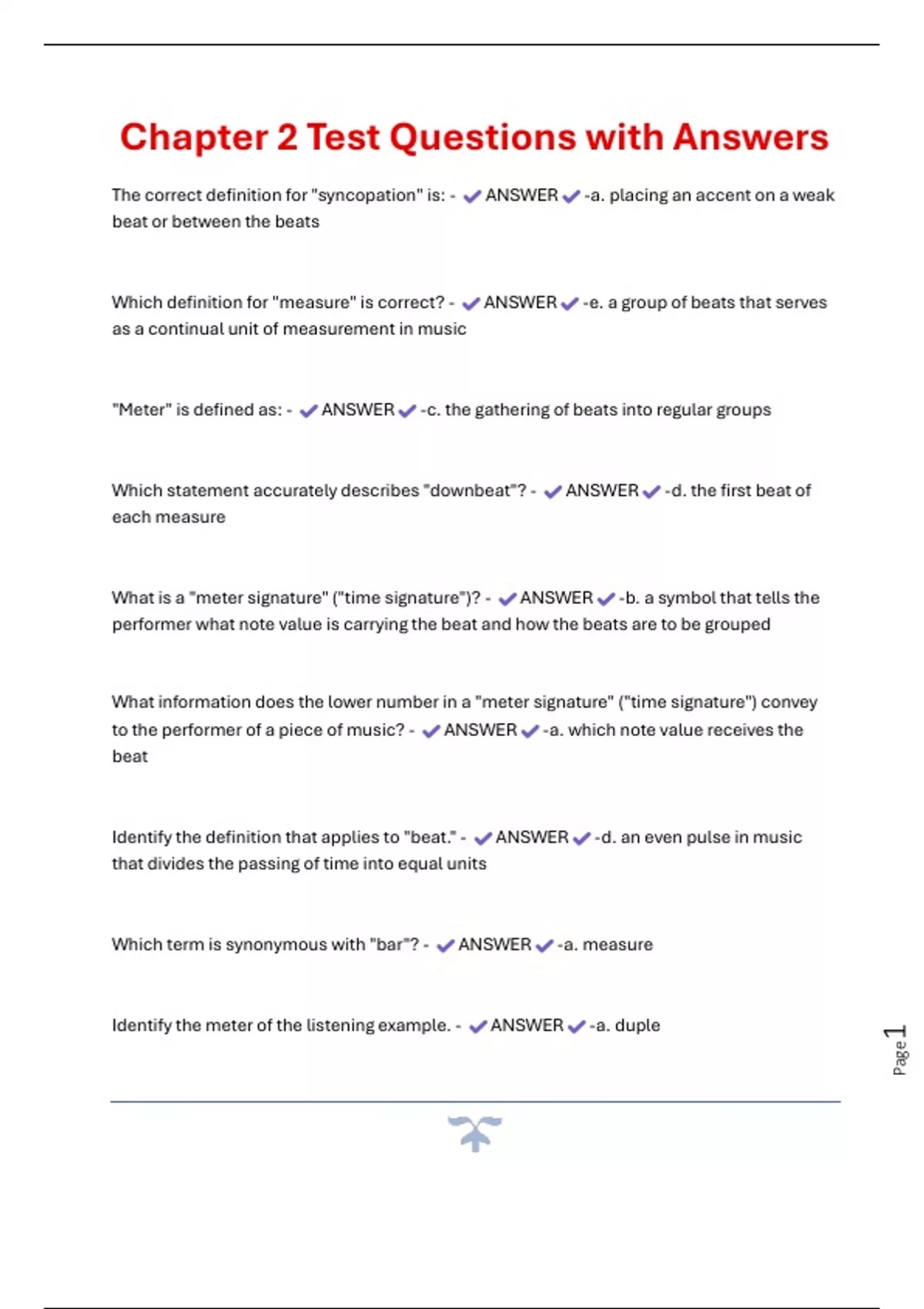 Chapter 2 Test Questions with Answers

The correct definition for "syncopation" is: - ✔ANSWER✔-a. placing an accent on a weak beat or between the beats

Which definition for "measure" is correct? - ✔ANSWER✔-e. a group of beats that serves as a continual unit of measurement in music

"Meter" is defined as: - ✔ANSWER✔-c. the gathering of beats into regular groups

Which statement accurately describes "downbeat"? - ✔ANSWER✔-d. the first beat of each measure

What is a "meter signature" ("time signature")? - ✔ANSWER✔-b. a symbol that tells the performer what note value is carrying the beat and how the beats are to be grouped

What information does the lower number in a "meter signature" ("time signature") convey to the performer of a piece of music? - ✔ANSWER✔-a. which note value receives the beat

Identify the definition that applies to "beat." - ✔ANSWER✔-d. an even pulse in music that divides the passing of time into equal units

Which term is synonymous with "bar"? - ✔ANSWER✔-a. measure

Identify the meter of the listening example. - ✔ANSWER✔-a. duple

Page 1